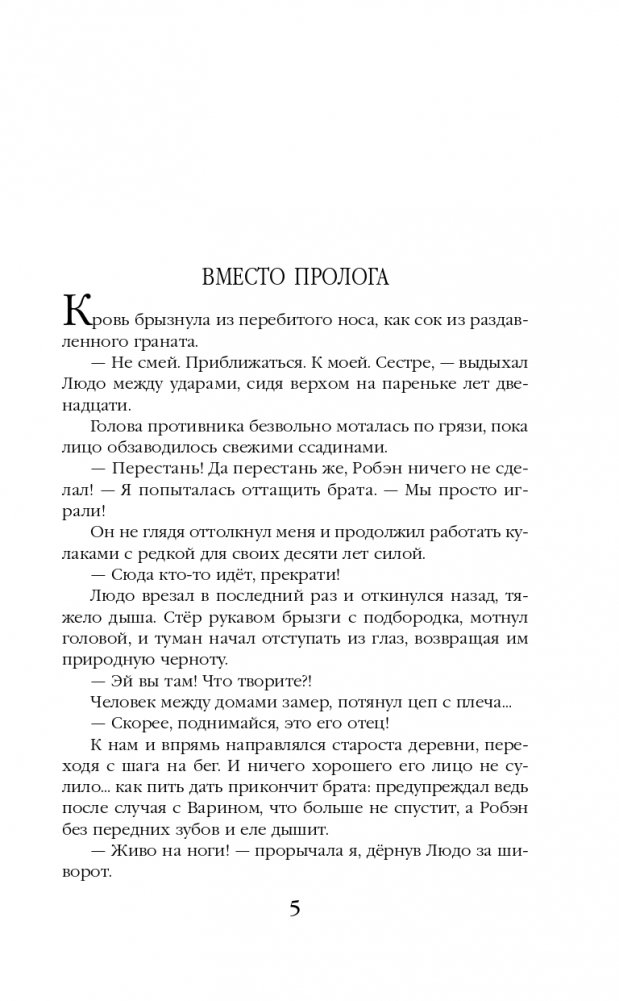 ВМЕСТО ПРОЛОГА

Кровь брызнула из перебитого носа, как сок из раздавленного граната.

— Не смей. Приближаться. К моей. Сестре, — выдыхал Людо между ударами, сидя верхом на пареньке лет двенадцати.

Голова противника безвольно моталась по грязи, пока лицо обзаводилось свежими ссадинами.

— Перестань! Да перестань же, Робэн ничего не сделал! — Я попыталась оттащить брата. — Мы просто играли!

Он не глядя оттолкнул меня и продолжил работать кулаками с редкой для своих десяти лет силой.

— Сюда кто-то идёт, прекрати!

Людо врезал в последний раз и откинулся назад, тяжело дыша. Стёр рукавом брызги с подбородка, мотнул головой, и туман начал отступать из глаз, возвращая им природную черноту.

— Эй вы там! Что творите?!

Человек между домами замер, потянул цеп с плеча...

— Скорее, поднимайся, это его отец!

К нам и впрямь направлялся староста деревни, переходя с шага на бег. И ничего хорошего его лицо не сулило... как пить дать прикончит брата: предупреждал ведь после случая с Варином, что больше не спустит, а Робэн без передних зубов и еле дышит.

— Живо на ноги! — прорычала я, дёрнув Людо за шиворот.

5